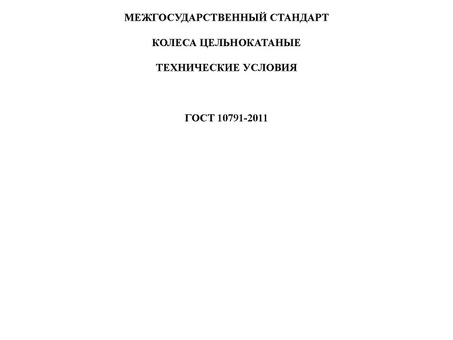 МЕЖГОСУДАРСТВЕННЫЙ СТАНДАРТ

КОЛЕСА ЦЕЛЬНОКАТАНЫЕ

ТЕХНИЧЕСКИЕ УСЛОВИЯ

ГОСТ 10791-2011